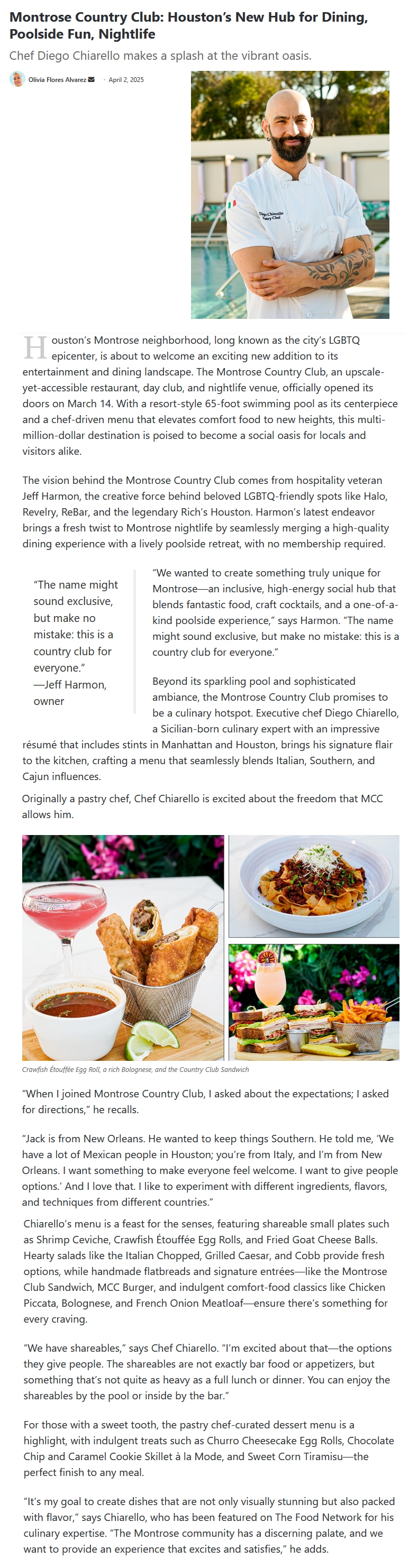 Montrose Country Club: Houston's New Hub for Dining, Poolside Fun, Nightlife

Chef Diego Chiarello makes a splash at the vibrant oasis.

Olivia Flores Alvarez • April 2, 2025

Diego Chiarello Pastry Chef

Houston's Montrose neighborhood, long known as the city's LGBTQ epicenter, is about to welcome an exciting new addition to its entertainment and dining landscape. The Montrose Country Club, an upscale-yet-accessible restaurant, day club, and nightlife venue, officially opened its doors on March 14. With a resort-style 65-foot swimming pool as its centerpiece and a chef-driven menu that elevates comfort food to new heights, this multi-million-dollar destination is poised to become a social oasis for locals and visitors alike.

The vision behind the Montrose Country Club comes from hospitality veteran Jeff Harmon, the creative force behind beloved LGBTQ-friendly spots like Halo, Revelry, ReBar, and the legendary Rich's Houston. Harmon's latest endeavor brings a fresh twist to Montrose nightlife by seamlessly merging a high-quality dining experience with a lively poolside retreat, with no membership required.

"The name might sound exclusive, but make no mistake: this is a country club for everyone." —Jeff Harmon, owner

"We wanted to create something truly unique for Montrose—an inclusive, high-energy social hub that blends fantastic food, craft cocktails, and a one-of-a-kind poolside experience," says Harmon. "The name might sound exclusive, but make no mistake: this is a country club for everyone."

Beyond its sparkling pool and sophisticated ambiance, the Montrose Country Club promises to be a culinary hotspot. Executive chef Diego Chiarello, a Sicilian-born culinary expert with an impressive résumé that includes stints in Manhattan and Houston, brings his signature flair to the kitchen, crafting a menu that seamlessly blends Italian, Southern, and Cajun influences.

Originally a pastry chef, Chef Chiarello is excited about the freedom that MCC allows him.

Crawfish Étouffée Egg Roll, a rich Bolognese, and the Country Club Sandwich

"When I joined Montrose Country Club, I asked about the expectations; I asked for directions," he recalls.

"Jack is from New Orleans. He wanted to keep things Southern. He told me, 'We have a lot of Mexican people in Houston; you're from Italy, and I'm from New Orleans. I want something to make everyone feel welcome. I want to give people options.' And I love that. I like to experiment with different ingredients, flavors, and techniques from different countries."

Chiarello's menu is a feast for the senses, featuring shareable small plates such as Shrimp Ceviche, Crawfish Étouffée Egg Rolls, and Fried Goat Cheese Balls. Hearty salads like the Italian Chopped, Grilled Caesar, and Cobb provide fresh options, while handmade flatbreads and signature entrées—like the Montrose Club Sandwich, MCC Burger, and indulgent comfort-food classics like Chicken Piccata, Bolognese, and French Onion Meatloaf—ensure there's something for every craving.

"We have shareables," says Chef Chiarello. "I'm excited about that—the options they give people. The shareables are not exactly bar food or appetizers, but something that's not quite as heavy as a full lunch or dinner. You can enjoy the shareables by the pool or inside by the bar."

For those with a sweet tooth, the pastry chef-curated dessert menu is a highlight, with indulgent treats such as Churro Cheesecake Egg Rolls, Chocolate Chip and Caramel Cookie Skillet à la Mode, and Sweet Corn Tiramisu—the perfect finish to any meal.

"It's my goal to create dishes that are not only visually stunning but also packed with flavor," says Chiarello, who has been featured on The Food Network for his culinary expertise. "The Montrose community has a discerning palate, and we want to provide an experience that excites and satisfies," he adds.